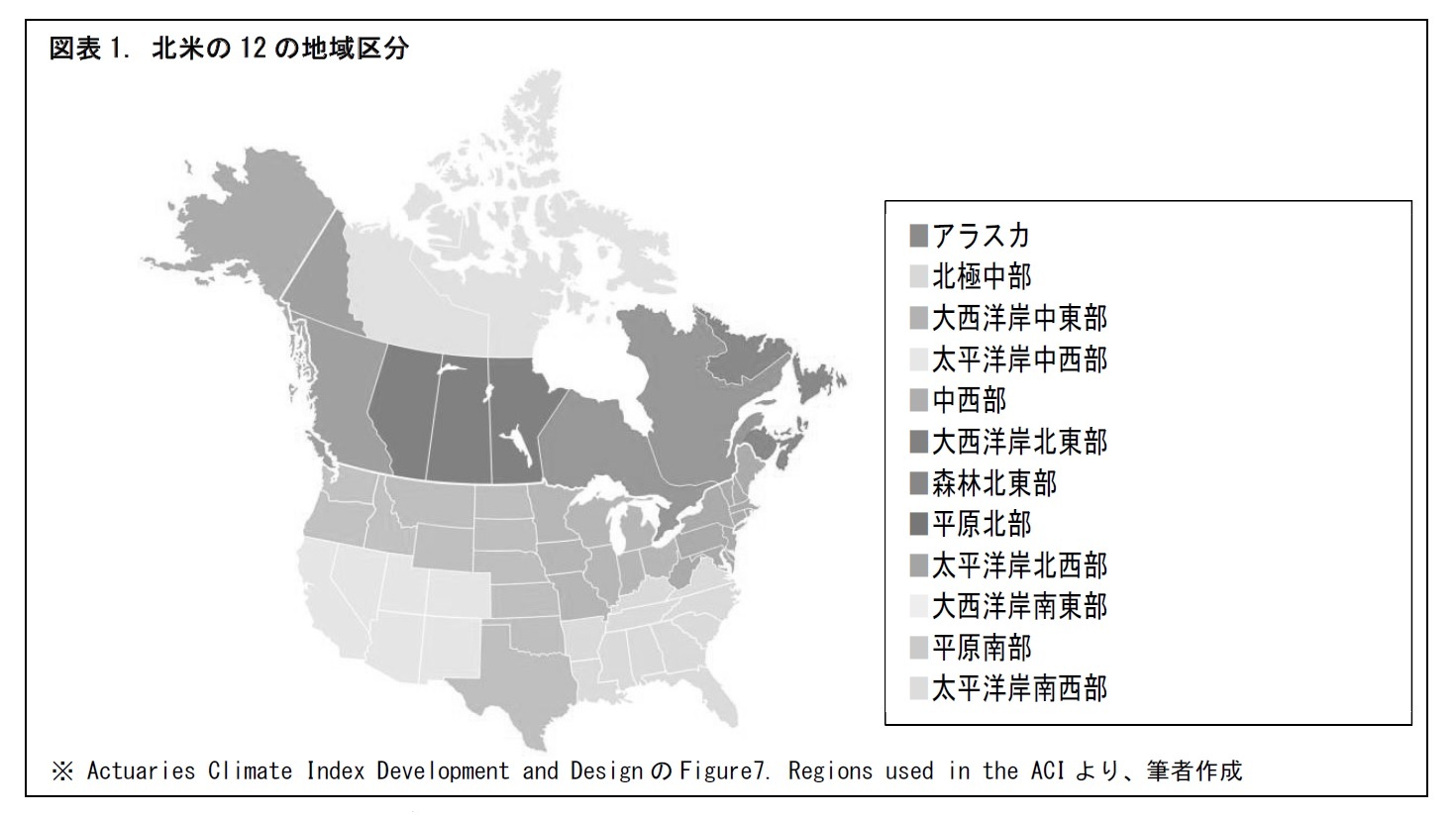 図表 1. 北米の 12 の地域区分

アラスカ
北極中部
大西洋岸中東部
太平洋岸中西部
中西部
大西洋岸北東部
森林北東部
平原北部
太平洋岸北西部
大西洋岸南東部
平原南部
太平洋岸南西部

※ Actuaries Climate Index Development and Design の Figure7. Regions used in the ACI より、筆者作成